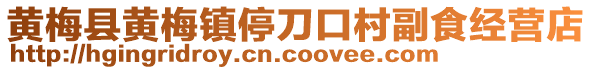 黄梅县黄梅镇停刀口村副食经营店
http://hgingridroy.cn.coovee.com